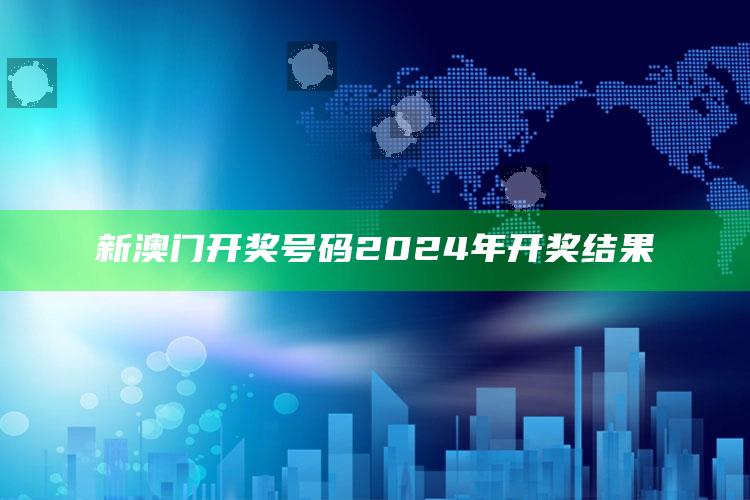 新澳门开奖号码2024年开奖结果